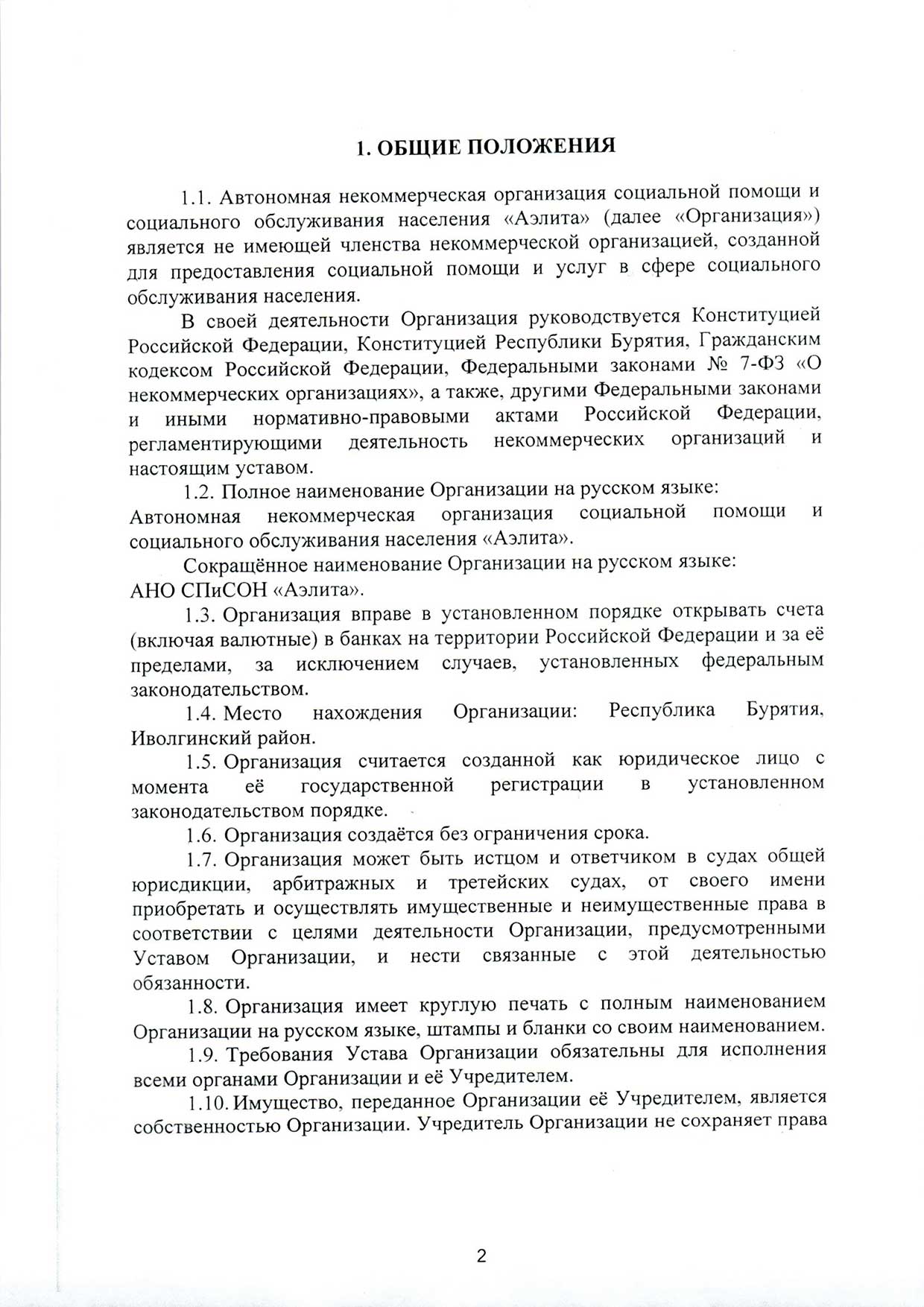 1. ОБЩИЕ ПОЛОЖЕНИЯ

1.1. Автономная некоммерческая организация социальной помощи и социального обслуживания населения «Аэлита» (далее «Организация») является не имеющей членства некоммерческой организацией, созданной для предоставления социальной помощи и услуг в сфере социального обслуживания населения.

В своей деятельности Организация руководствуется Конституцией Российской Федерации, Конституцией Республики Бурятия, Гражданским кодексом Российской Федерации, Федеральными законами № 7-ФЗ «О некоммерческих организациях», а также, другими Федеральными законами и иными нормативно-правовыми актами Российской Федерации, регламентирующими деятельность некоммерческих организаций и настоящим уставом.

1.2. Полное наименование Организации на русском языке:
Автономная некоммерческая организация социальной помощи и социального обслуживания населения «Аэлита».

Сокращённое наименование Организации на русском языке:
АНО СПиСОН «Аэлита».

1.3. Организация вправе в установленном порядке открывать счета (включая валютные) в банках на территории Российской Федерации и за её пределами, за исключением случаев, установленных федеральным законодательством.

1.4. Место нахождения Организации: Республика Бурятия, Иволгинский район.

1.5. Организация считается созданной как юридическое лицо с момента её государственной регистрации в установленном законодательством порядке.

1.6. Организация создаётся без ограничения срока.

1.7. Организация может быть истцом и ответчиком в судах общей юрисдикции, арбитражных и третейских судах, от своего имени приобретать и осуществлять имущественные и неимущественные права в соответствии с целями деятельности Организации, предусмотренными Уставом Организации, и нести связанные с этой деятельностью обязанности.

1.8. Организация имеет круглую печать с полным наименованием Организации на русском языке, штампы и бланки со своим наименованием.

1.9. Требования Устава Организации обязательны для исполнения всеми органами Организации и её Учредителем.

1.10. Имущество, переданное Организации её Учредителем, является собственностью Организации. Учредитель Организации не сохраняет права

2